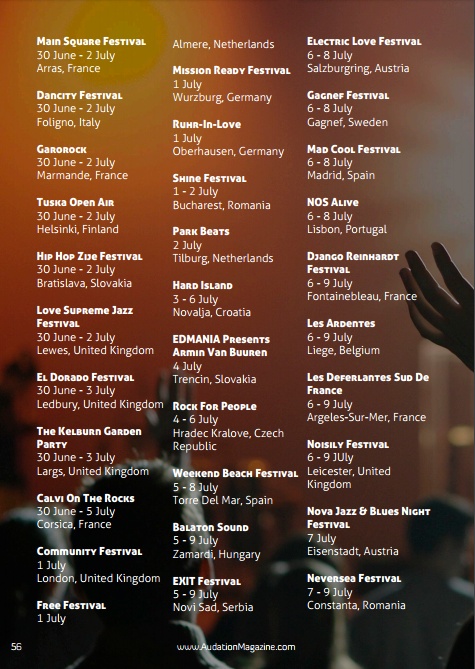 Main Square Festival
30 June - 2 July
Arras, France

Dancity Festival
30 June - 2 July
Foligno, Italy

Garorock
30 June - 2 July
Marmande, France

Tuska Open Air
30 June - 2 July
Helsinki, Finland

Hip Hop Zije Festival
30 June - 2 July
Bratislava, Slovakia

Love Supreme Jazz Festival
30 June - 2 July
Lewes, United Kingdom

El Dorado Festival
30 June - 3 July
Ledbury, United Kingdom

The Kelburn Garden Party
30 June - 3 July
Largs, United Kingdom

Calvi On The Rocks
30 June - 5 July
Corsica, France

Community Festival
1 July
London, United Kingdom

Free Festival
1 July

Almere, Netherlands

Mission Ready Festival
1 July
Wurzburg, Germany

Ruhr-In-Love
1 July
Oberhausen, Germany

Shine Festival
1 - 2 July
Bucharest, Romania

Park Beats
2 July
Tilburg, Netherlands

Hard Island
3 - 6 July
Novalja, Croatia

EDMANIA Presents Armin Van Buuren
4 July
Trencin, Slovakia

Rock For People
4 - 6 July
Hradec Kralove, Czech Republic

Weekend Beach Festival
5 - 8 July
Torre Del Mar, Spain

Balaton Sound
5 - 9 July
Zamardi, Hungary

EXIT Festival
5 - 9 July
Novi Sad, Serbia

Electric Love Festival
6 - 8 July
Salzburgring, Austria

Gagnef Festival
6 - 8 July
Gagnef, Sweden

Mad Cool Festival
6 - 8 July
Madrid, Spain

NOS Alive
6 - 8 July
Lisbon, Portugal

Django Reinhardt Festival
6 - 9 July
Fontainebleau, France

Les Ardentes
6 - 9 July
Liege, Belgium

Les Deferlantes Sud De France
6 - 9 July
Argeles-Sur-Mer, France

Noisily Festival
6 - 9 JUly
Leicester, United Kingdom

Nova Jazz & Blues Night Festival
7 July
Eisenstadt, Austria

Neversea Festival
7 - 9 July
Constanta, Romania

56

www.AudationMagazine.com